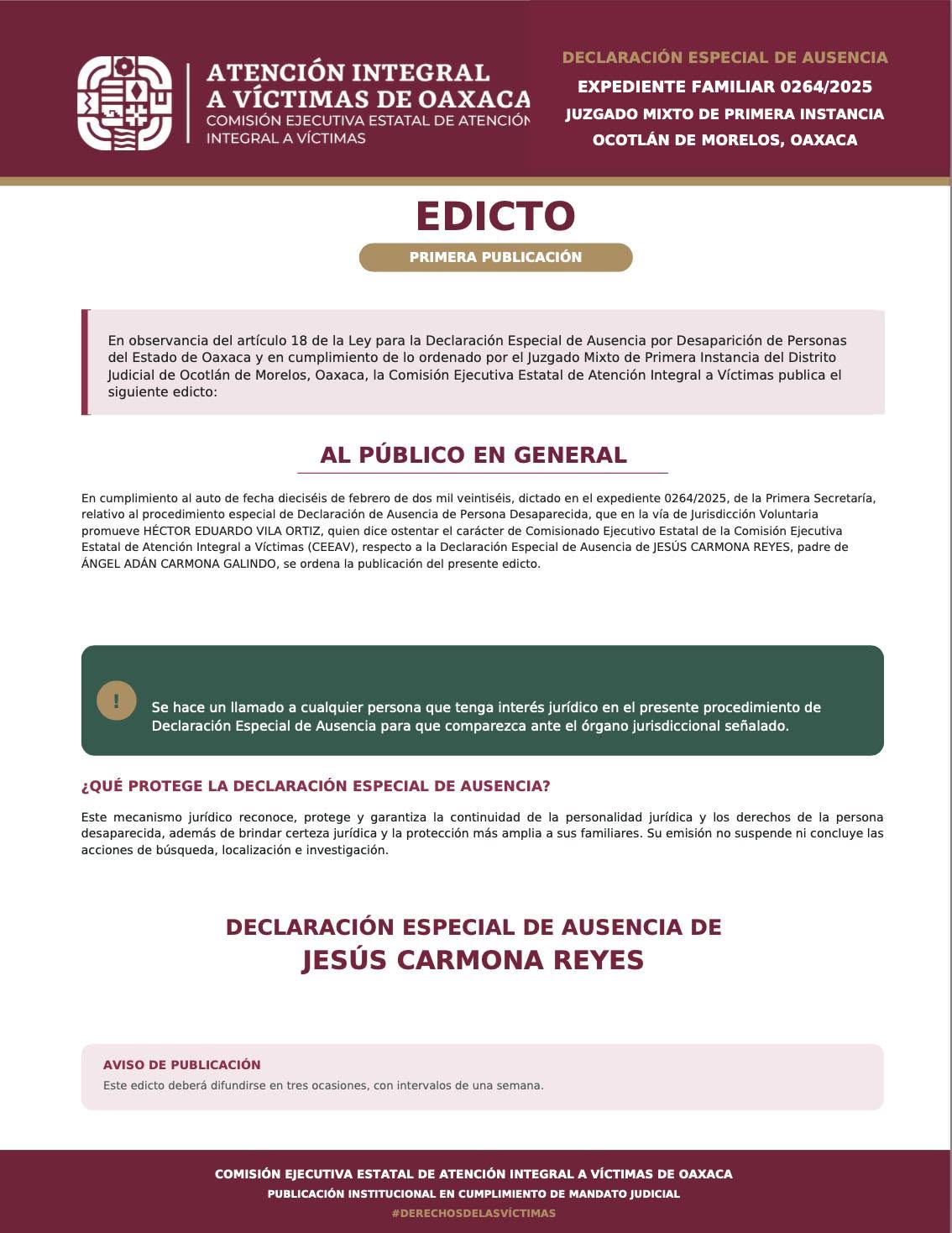 ATENCIÓN INTEGRAL
A VÍCTIMAS DE OAXACA
COMISIÓN EJECUTIVA ESTATAL DE ATENCIÓN
INTEGRAL A VÍCTIMAS

DECLARACIÓN ESPECIAL DE AUSENCIA
EXPEDIENTE FAMILIAR 0264/2025
JUZGADO MIXTO DE PRIMERA INSTANCIA
OCOTLÁN DE MORELOS, OAXACA

EDICTO

PRIMERA PUBLICACIÓN

En observancia del artículo 18 de la Ley para la Declaración Especial de Ausencia por Desaparición de Personas del Estado de Oaxaca y en cumplimiento de lo ordenado por el Juzgado Mixto de Primera Instancia del Distrito Judicial de Ocotlán de Morelos, Oaxaca, la Comisión Ejecutiva Estatal de Atención Integral a Víctimas publica el siguiente edicto:

AL PÚBLICO EN GENERAL

En cumplimiento al auto de fecha dieciséis de febrero de dos mil veintiséis, dictado en el expediente 0264/2025, de la Primera Secretaría, relativo al procedimiento especial de Declaración de Ausencia de Persona Desaparecida, que en la vía de Jurisdicción Voluntaria promueve HÉCTOR EDUARDO VILA ORTIZ, quien dice ostentar el carácter de Comisionado Ejecutivo Estatal de la Comisión Ejecutiva Estatal de Atención Integral a Víctimas (CEEAV), respecto a la Declaración Especial de Ausencia de JESÚS CARMONA REYES, padre de ÁNGEL ADÁN CARMONA GALINDO, se ordena la publicación del presente edicto.

!

Se hace un llamado a cualquier persona que tenga interés jurídico en el presente procedimiento de Declaración Especial de Ausencia para que comparezca ante el órgano jurisdiccional señalado.

¿QUÉ PROTEGE LA DECLARACIÓN ESPECIAL DE AUSENCIA?

Este mecanismo jurídico reconoce, protege y garantiza la continuidad de la personalidad jurídica y los derechos de la persona desaparecida, además de brindar certeza jurídica y la protección más amplia a sus familiares. Su emisión no suspende ni concluye las acciones de búsqueda, localización e investigación.

DECLARACIÓN ESPECIAL DE AUSENCIA DE
JESÚS CARMONA REYES

AVISO DE PUBLICACIÓN
Este edicto deberá difundirse en tres ocasiones, con intervalos de una semana.

COMISIÓN EJECUTIVA ESTATAL DE ATENCIÓN INTEGRAL A VÍCTIMAS DE OAXACA
PUBLICACIÓN INSTITUCIONAL EN CUMPLIMIENTO DE MANDATO JUDICIAL
#DERECHOSDELASVÍCTIMAS